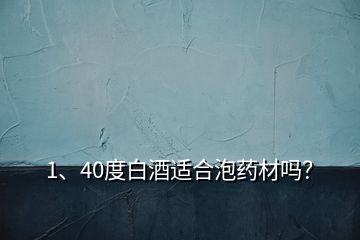 1、40度白酒适合泡药材吗?